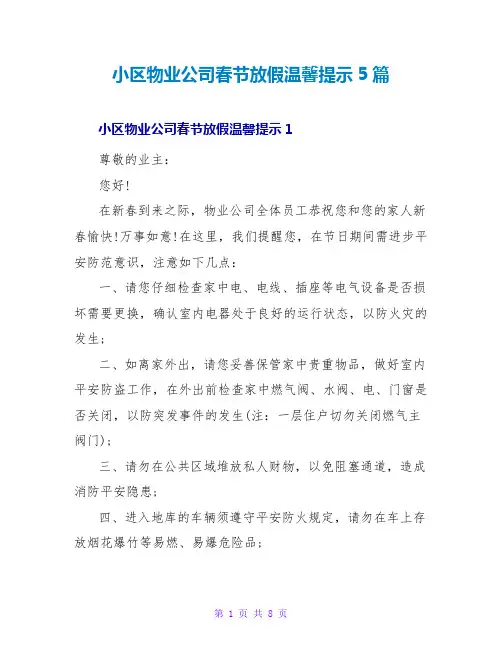 小区物业公司春节放假温馨提示 5 篇

小区物业公司春节放假温馨提示 1

尊敬的业主：

您好!

在新春到来之际，物业公司全体员工恭祝您和您的家人新春愉快!万事如意!在这里，我们提醒您，在节日期间需进步平安防范意识，注意如下几点：

一、请您仔细检查家中电、电线、插座等电气设备是否损坏需要更换，确认室内电器处于良好的运行状态，以防火灾的发生；

二、如离家外出，请您妥善保管家中贵重物品，做好室内平安防盗工作，在外出前检查家中燃气阀、水阀、电、门窗是否关闭，以防突发事件的发生(注：一层住户切勿关闭燃气主阀门)；

三、请勿在公共区域堆放私人财物，以免阻塞通道，造成消防平安隐患；

四、进入地库的车辆须遵守平安防火规定，请勿在车上存放烟花爆竹等易燃、易爆危险品；

第 1 页 共 8 页